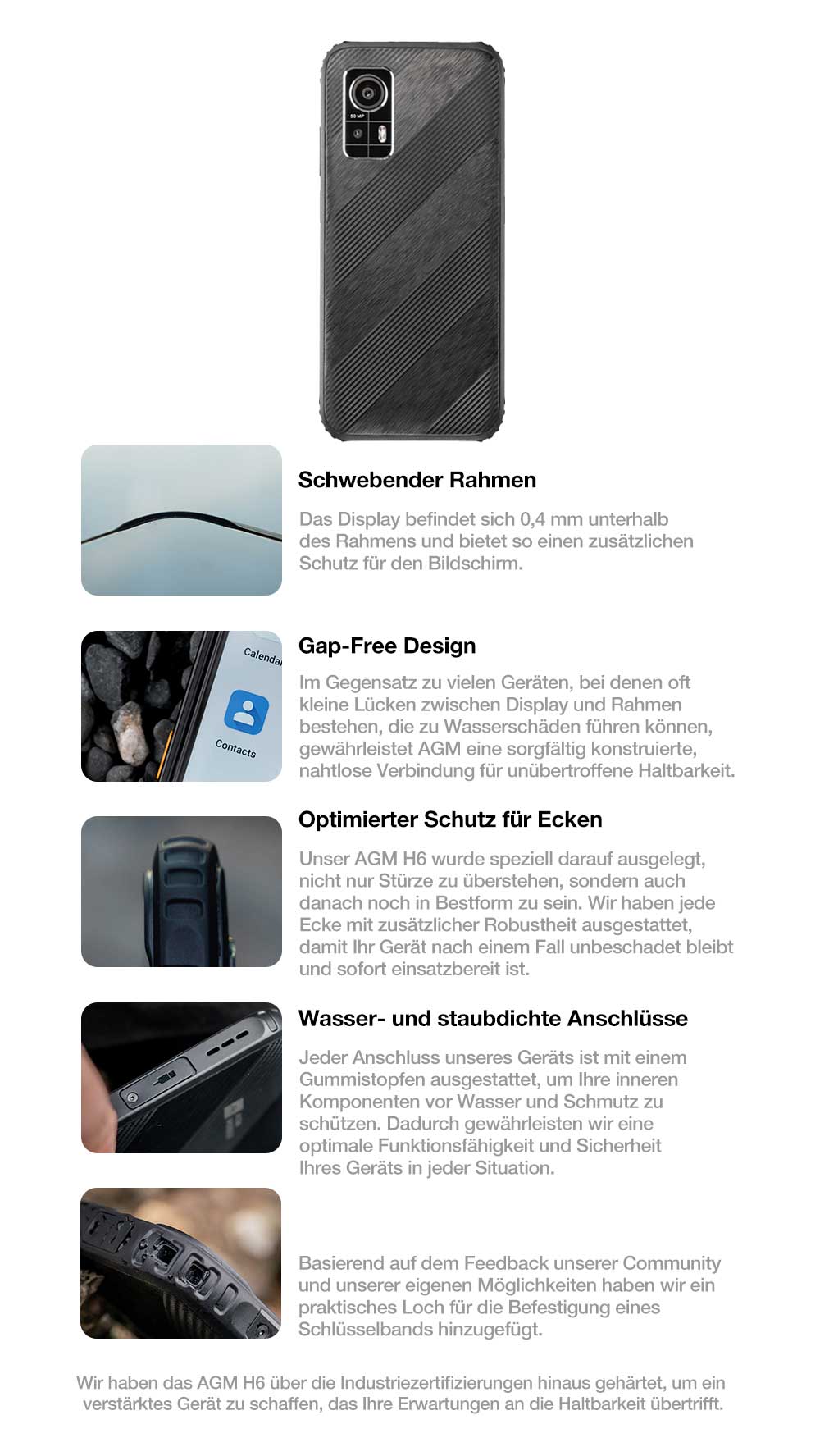 50 MP

Schwebender Rahmen

Das Display befindet sich 0,4 mm unterhalb des Rahmens und bietet so einen zusätzlichen Schutz für den Bildschirm.

Calenda

Contacts

Gap-Free Design

Im Gegensatz zu vielen Geräten, bei denen oft kleine Lücken zwischen Display und Rahmen bestehen, die zu Wasserschäden führen können, gewährleistet AGM eine sorgfältig konstruierte, nahtlose Verbindung für unübertroffene Haltbarkeit.

Optimierter Schutz für Ecken

Unser AGM H6 wurde speziell darauf ausgelegt, nicht nur Stürze zu überstehen, sondern auch danach noch in Bestform zu sein. Wir haben jede Ecke mit zusätzlicher Robustheit ausgestattet, damit Ihr Gerät nach einem Fall unbeschadet bleibt und sofort einsatzbereit ist.

Wasser- und staubdichte Anschlüsse

Jeder Anschluss unseres Geräts ist mit einem Gummistopfen ausgestattet, um Ihre inneren Komponenten vor Wasser und Schmutz zu schützen. Dadurch gewährleisten wir eine optimale Funktionsfähigkeit und Sicherheit Ihres Geräts in jeder Situation.

Basierend auf dem Feedback unserer Community und unserer eigenen Möglichkeiten haben wir ein praktisches Loch für die Befestigung eines Schlüsselbands hinzugefügt.

Wir haben das AGM H6 über die Industriezertifizierungen hinaus gehärtet, um ein verstärktes Gerät zu schaffen, das Ihre Erwartungen an die Haltbarkeit übertrifft.